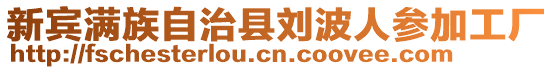 新宾满族自治县刘波人参加工厂
http://fschesterlou.cn.coovee.com